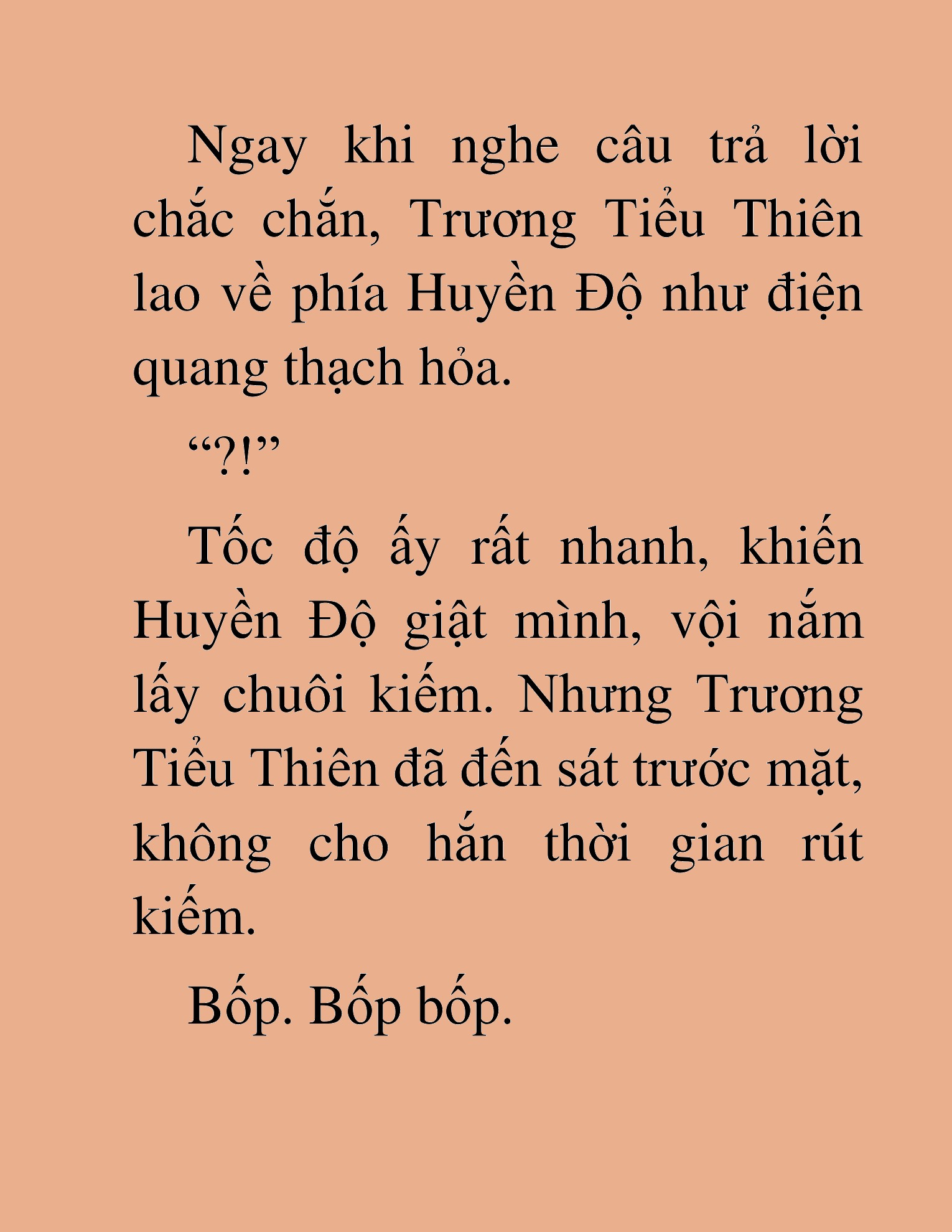 Ngay khi nghe câu trả lời chắc chắn, Trương Tiểu Thiên lao về phía Huyền Độ như điện quang thạch hỏa.

“?!”

Tốc độ ấy rất nhanh, khiến Huyền Độ giật mình, vội nắm lấy chuôi kiếm. Nhưng Trương Tiểu Thiên đã đến sát trước mặt, không cho hắn thời gian rút kiếm.

Bốp. Bốp bốp.